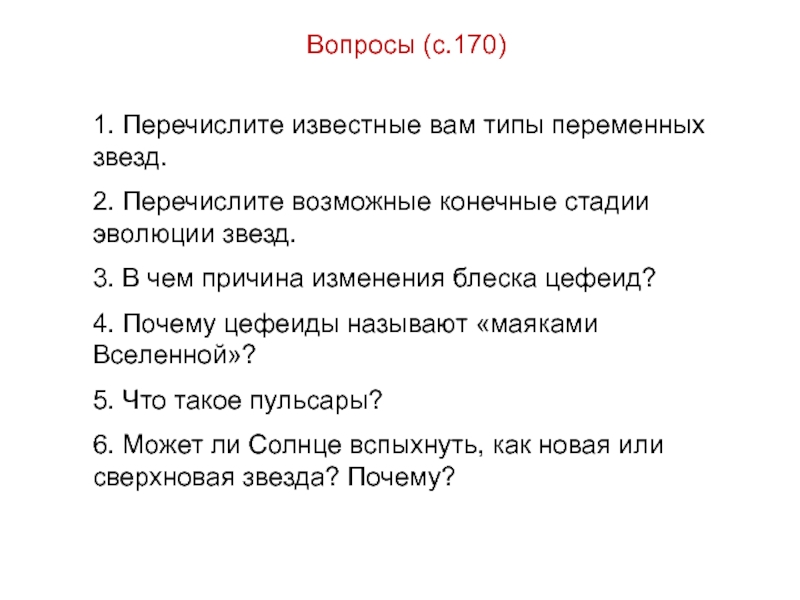 Вопросы (с.170)

1. Перечислите известные вам типы переменных звезд.

2. Перечислите возможные конечные стадии эволюции звезд.

3. В чем причина изменения блеска цефеид?

4. Почему цефеиды называют «маяками Вселенной»?

5. Что такое пульсары?

6. Может ли Солнце вспыхнуть, как новая или сверхновая звезда? Почему?